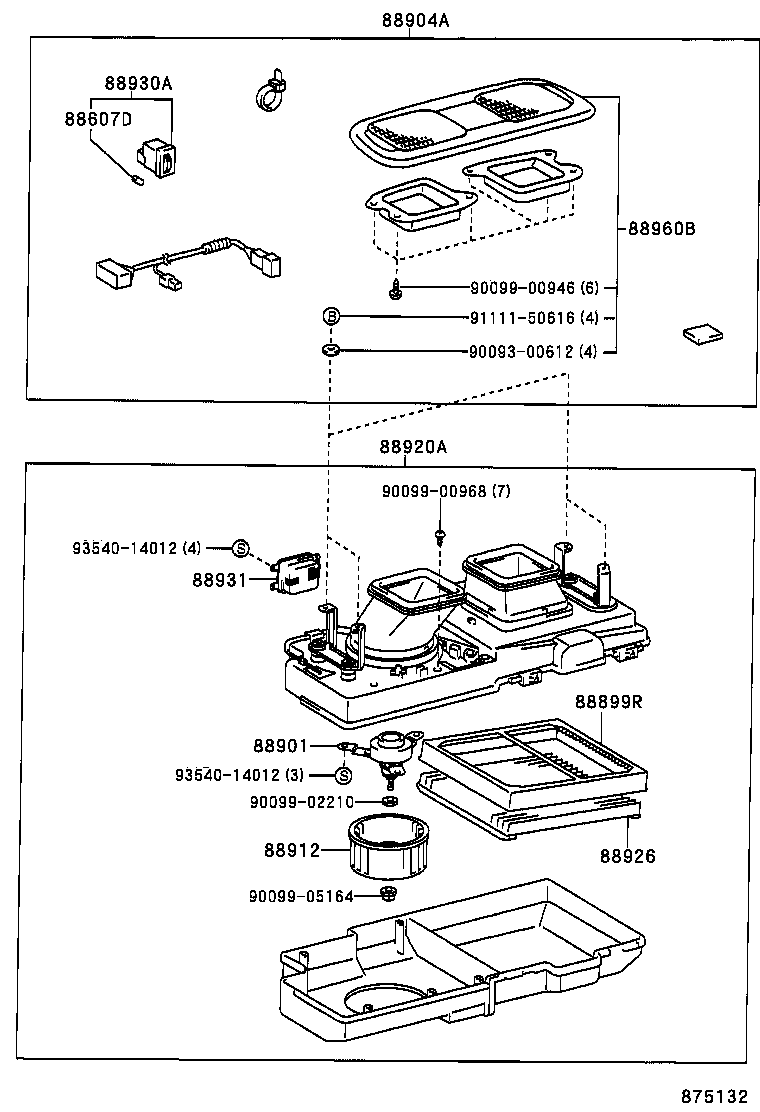 88904A

88930A

88607D

88960B

90099-00946 (6)

B

91111-50616 (4)

90093-00612 (4)

88920A

90099-00968 (7)

93540-14012 (4)

S

88931

88899R

88901

93540-14012 (3)

S

90099-02210

88912

88926

90099-05164

875132